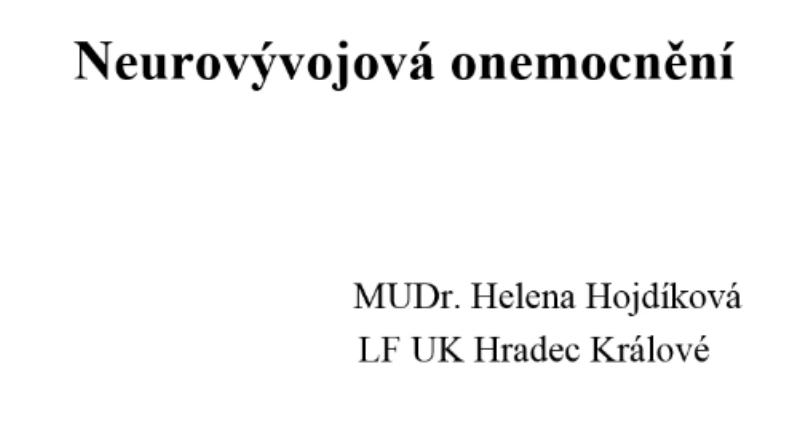 Neurovývojová onemocnění

MUDr. Helena Hojdíková
LF UK Hradec Králové